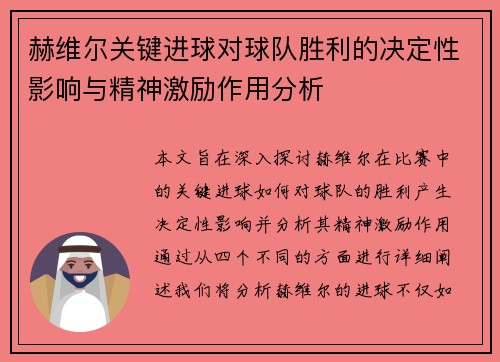 赫维尔关键进球对球队胜利的决定性影响与精神激励作用分析

本文旨在深入探讨赫维尔在比赛中的关键进球如何对球队的胜利产生决定性影响并分析其精神激励作用通过从四个不同的方面进行详细阐述我们将分析赫维尔的进球不仅如